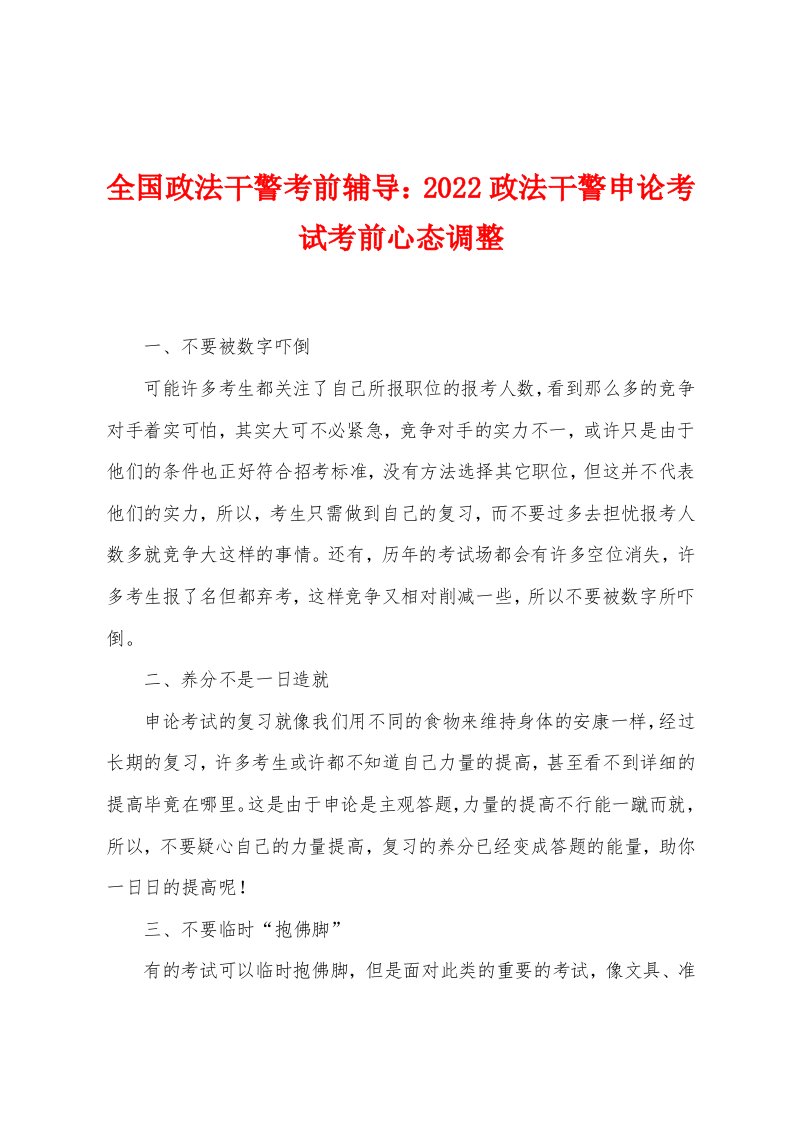 全国政法干警考前辅导：2022政法干警申论考试考前心态调整

一、不要被数字吓倒

可能许多考生都关注了自己所报职位的报考人数，看到那么多的竞争对手着实可怕，其实大可不必紧急，竞争对手的实力不一，或许只是由于他们的条件也正好符合招考标准，没有方法选择其它职位，但这并不代表他们的实力，所以，考生只需做到自己的复习，而不要过多去担忧报考人数多就竞争大这样的事情。还有，历年的考试场都会有许多空位消失，许多考生报了名但都弃考，这样竞争又相对削减一些，所以不要被数字所吓倒。

二、养分不是一日造就

申论考试的复习就像我们用不同的食物来维持身体的安康一样，经过长期的复习，许多考生或许都不知道自己力量的提高，甚至看不到详细的提高毕竟在哪里。这是由于申论是主观答题，力量的提高不行能一蹴而就，所以，不要疑心自己的力量提高，复习的养分已经变成答题的能量，助你一日日的提高呢！

三、不要临时“抱佛脚”

有的考试可以临时抱佛脚，但是面对此类的重要的考试，像文具、准